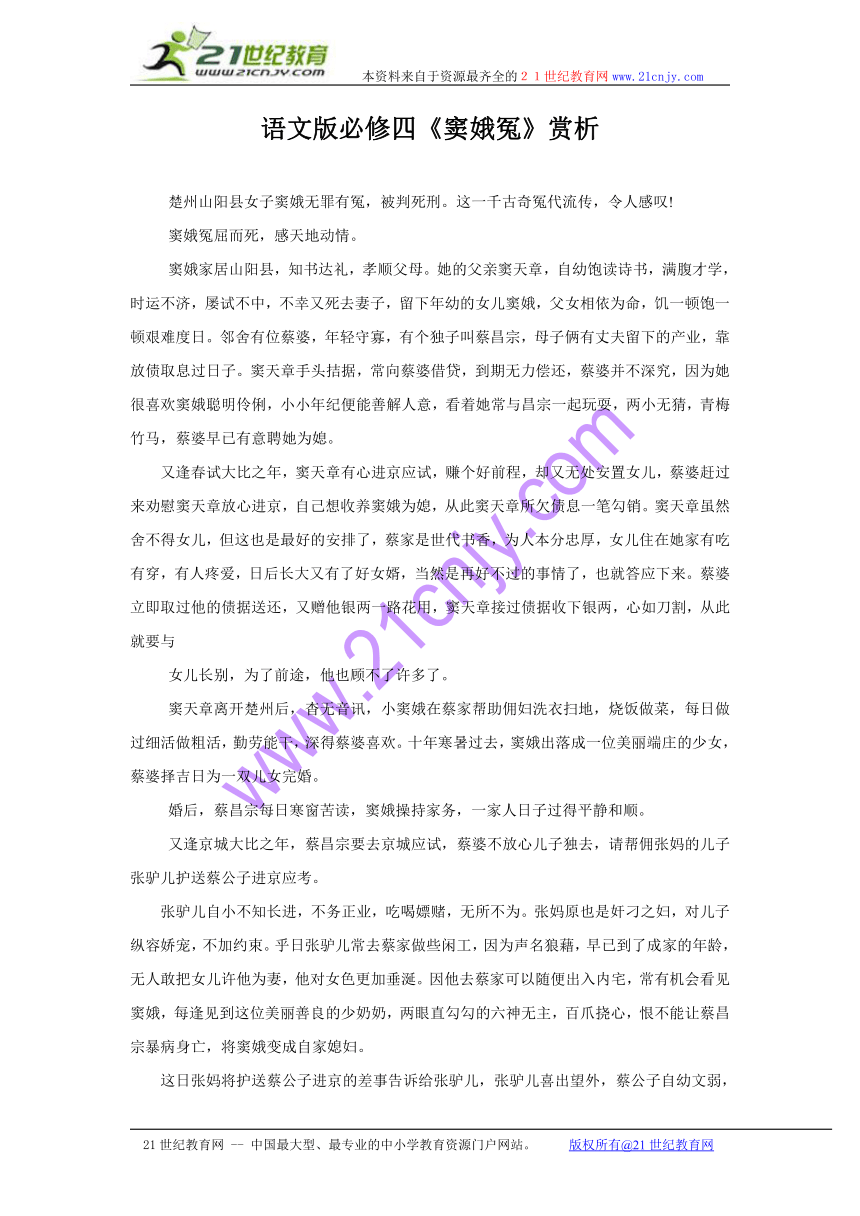 21世纪教育
www.21cnjy.com
本资料来自于资源最齐全的２１世纪教育网www.21cnjy.com

语文版必修四《窦娥冤》赏析

楚州山阳县女子窦娥无罪有冤，被判死刑。这一千古奇冤代流传，令人感叹!

窦娥冤屈而死，感天地动情。

窦娥家居山阳县，知书达礼，孝顺父母。她的父亲窦天章，自幼饱读诗书，满腹才学，时运不济，屡试不中，不幸又死去妻子，留下年幼的女儿窦娥，父女相依为命，饥一顿饱一顿艰难度日。邻舍有位蔡婆，年轻守寡，有个独子叫蔡昌宗，母子俩有丈夫留下的产业，靠放债取息过日子。窦天章手头拮据，常向蔡婆借贷，到期无力偿还，蔡婆并不深究，因为她很喜欢窦娥聪明伶俐，小小年纪便能善解人意，看着她常与昌宗一起玩耍，两小无猜，青梅竹马，蔡婆早已有意聘她为媳。

又逢春试大比之年，窦天章有心进京应试，赚个好前程，却又无处安置女儿，蔡婆赶过来劝慰窦天章放心进京，自己想收养窦娥为媳，从此窦天章所欠债息一笔勾销。窦天章虽然舍不得女儿，但这也是最好的安排了，蔡家是世代书香，为人本分忠厚，女儿住在她家有吃有穿，有人疼爱，日后长大又有了好女婿，当然是再好不过的事情了，也就答应下来。蔡婆立即取过他的债据送还，又赠他银两一路花用，窦天章接过债据收下银两，心如刀割，从此就要与

女儿长别，为了前途，他也顾不了许多了。

窦天章离开楚州后，杳无音讯，小窦娥在蔡家帮助佣妇洗衣扫地，烧饭做菜，每日做过细活做粗活，勤劳能干，深得蔡婆喜欢。十年寒暑过去，窦娥出落成一位美丽端庄的少女，蔡婆择吉日为一双儿女完婚。

婚后，蔡昌宗每日寒窗苦读，窦娥操持家务，一家人日子过得平静和顺。

又逢京城大比之年，蔡昌宗要去京城应试，蔡婆不放心儿子独去，请帮佣张妈的儿子张驴儿护送蔡公子进京应考。

张驴儿自小不知长进，不务正业，吃喝嫖赌，无所不为。张妈原也是奸刁之妇，对儿子纵容娇宠，不加约束。乎日张驴儿常去蔡家做些闲工，因为声名狼藉，早已到了成家的年龄，无人敢把女儿许他为妻，他对女色更加垂涎。因他去蔡家可以随便出入内宅，常有机会看见窦娥，每逢见到这位美丽善良的少奶奶，两眼直勾勾的六神无主，百爪挠心，恨不能让蔡昌宗暴病身亡，将窦娥变成自家媳妇。

这日张妈将护送蔡公子进京的差事告诉给张驴儿，张驴儿喜出望外，蔡公子自幼文弱，

www.21cnjy.com

21世纪教育网 -- 中国最大型、最专业的中小学教育资源门户网站。 版权所有@21世纪教育网